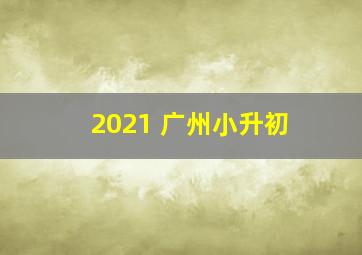 2021 广州小升初